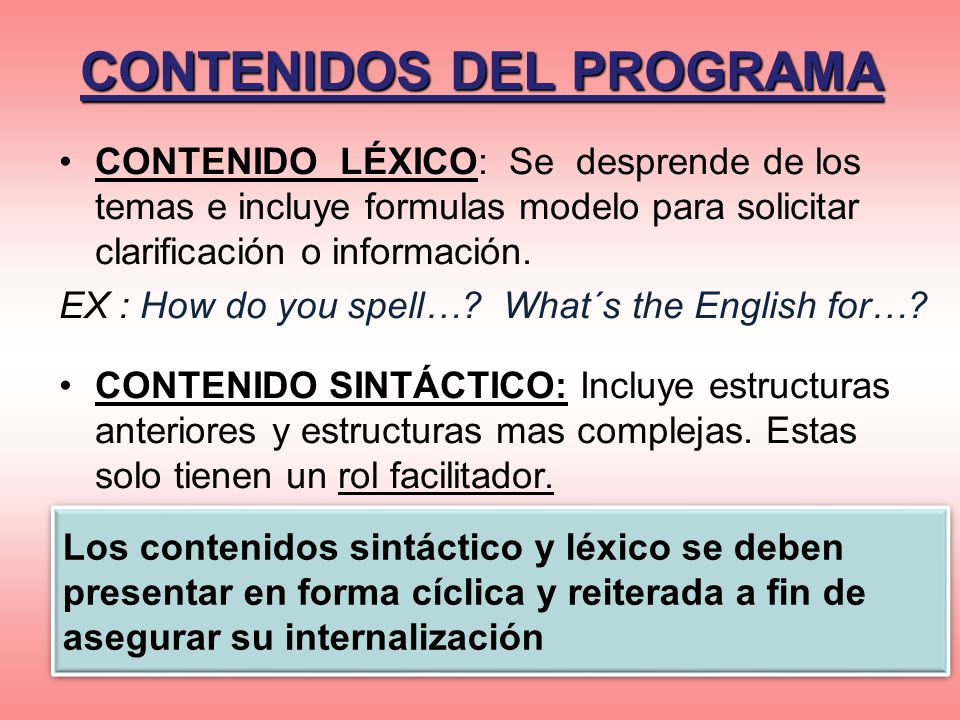 CONTENIDOS DEL PROGRAMA

• CONTENIDO LÉXICO: Se desprende de los temas e incluye formulas modelo para solicitar clarificación o información.

EX : How do you spell…? What´s the English for…?

• CONTENIDO SINTÁCTICO: Incluye estructuras anteriores y estructuras mas complejas. Estas solo tienen un rol facilitador.

Los contenidos sintáctico y léxico se deben presentar en forma cíclica y reiterada a fin de asegurar su internalización